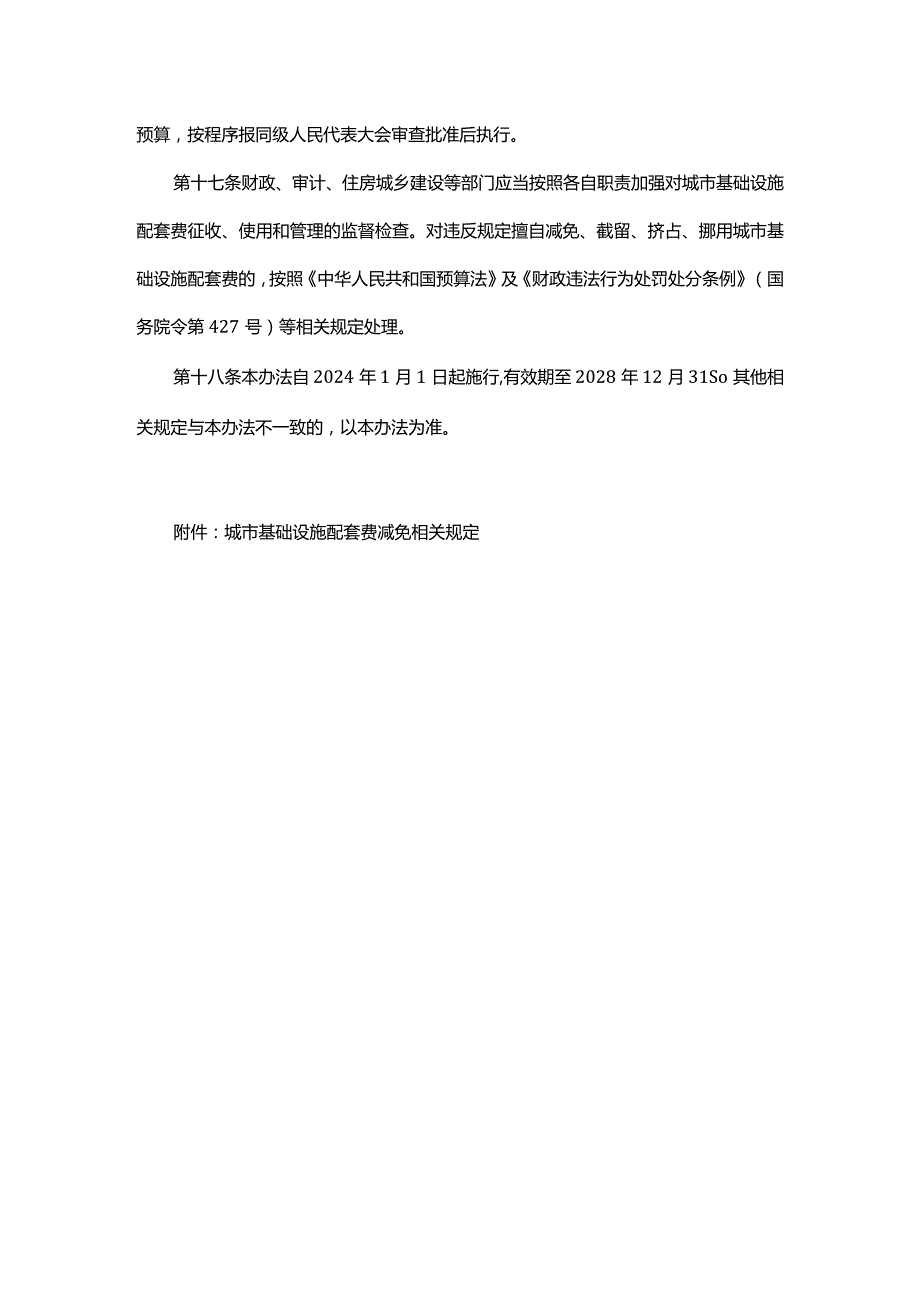 预算，按程序报同级人民代表大会审查批准后执行。

第十七条财政、审计、住房城乡建设等部门应当按照各自职责加强对城市基础设施配套费征收、使用和管理的监督检查。对违反规定擅自减免、截留、挤占、挪用城市基础设施配套费的，按照《中华人民共和国预算法》及《财政违法行为处罚处分条例》（国务院令第427号）等相关规定处理。

第十八条本办法自2024年1月1日起施行,有效期至2028年12月31So其他相关规定与本办法不一致的，以本办法为准。

附件：城市基础设施配套费减免相关规定